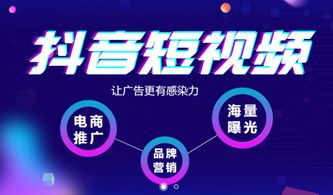 抖音短视频

让广告更有感染力

电商推广

品牌营销

海量曝光